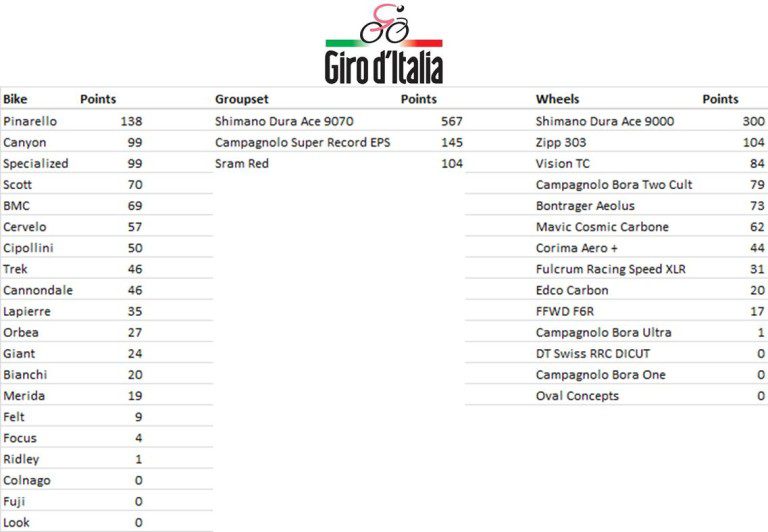 Giro d'Italia

| Bike | Points |
|---|---|
| Pinarello | 138 |
| Canyon | 99 |
| Specialized | 99 |
| Scott | 70 |
| BMC | 69 |
| Cervelo | 57 |
| Cipollini | 50 |
| Trek | 46 |
| Cannondale | 46 |
| Lapierre | 35 |
| Orbea | 27 |
| Giant | 24 |
| Bianchi | 20 |
| Merida | 19 |
| Felt | 9 |
| Focus | 4 |
| Ridley | 1 |
| Colnago | 0 |
| Fuji | 0 |
| Look | 0 |

| Groupset | Points |
|---|---|
| Shimano Dura Ace 9070 | 567 |
| Campagnolo Super Record EPS | 145 |
| Sram Red | 104 |

| Wheels | Points |
|---|---|
| Shimano Dura Ace 9000 | 300 |
| Zipp 303 | 104 |
| Vision TC | 84 |
| Campagnolo Bora Two Cult | 79 |
| Bontrager Aeolus | 73 |
| Mavic Cosmic Carbone | 62 |
| Corima Aero + | 44 |
| Fulcrum Racing Speed XLR | 31 |
| Edco Carbon | 20 |
| FFWD F6R | 17 |
| Campagnolo Bora Ultra | 1 |
| DT Swiss RRC DICUT | 0 |
| Campagnolo Bora One | 0 |
| Oval Concepts | 0 |